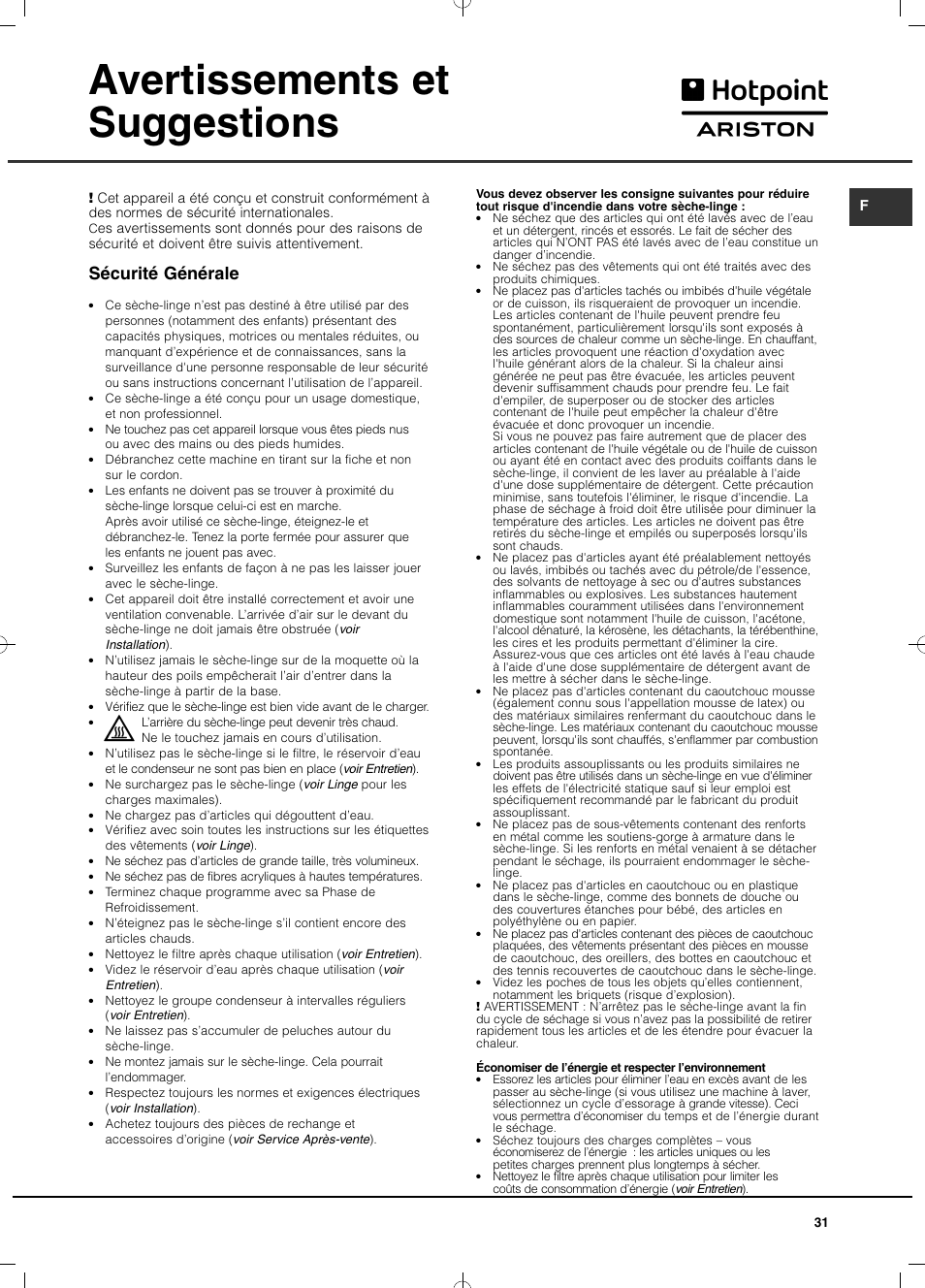 Avertissements et Suggestions

Hotpoint
ARISTON

F

! Cet appareil a été conçu et construit conformément à des normes de sécurité internationales.
Ces avertissements sont donnés pour des raisons de sécurité et doivent être suivis attentivement.

Sécurité Générale

• Ce sèche-linge n'est pas destiné à être utilisé par des personnes (notamment des enfants) présentant des capacités physiques, motrices ou mentales réduites, ou manquant d'expérience et de connaissances, sans la surveillance d'une personne responsable de leur sécurité ou sans instructions concernant l'utilisation de l'appareil.
• Ce sèche-linge a été conçu pour un usage domestique, et non professionnel.
• Ne touchez pas cet appareil lorsque vous êtes pieds nus ou avec des mains ou des pieds humides.
• Débranchez cette machine en tirant sur la fiche et non sur le cordon.
• Les enfants ne doivent pas se trouver à proximité du sèche-linge lorsque celui-ci est en marche.
Après avoir utilisé ce sèche-linge, éteignez-le et débranchez-le. Tenez la porte fermée pour assurer que les enfants ne jouent pas avec.
• Surveillez les enfants de façon à ne pas les laisser jouer avec le sèche-linge.
• Cet appareil doit être installé correctement et avoir une ventilation convenable. L'arrivée d'air sur le devant du sèche-linge ne doit jamais être obstruée (voir Installation).
• N'utilisez jamais le sèche-linge sur de la moquette où la hauteur des poils empêcherait l'air d'entrer dans la sèche-linge à partir de la base.
• Vérifiez que le sèche-linge est bien vide avant de le charger.
• L'arrière du sèche-linge peut devenir très chaud. Ne le touchez jamais en cours d'utilisation.
• N'utilisez pas le sèche-linge si le filtre, le réservoir d'eau et le condenseur ne sont pas bien en place (voir Entretien).
• Ne surchargez pas le sèche-linge (voir Linge pour les charges maximales).
• Ne chargez pas d'articles qui dégouttent d'eau.
• Vérifiez avec soin toutes les instructions sur les étiquettes des vêtements (voir Linge).
• Ne séchez pas d'articles de grande taille, très volumineux.
• Ne séchez pas de fibres acryliques à hautes températures.
• Terminez chaque programme avec sa Phase de Refroidissement.
• N'éteignez pas le sèche-linge s'il contient encore des articles chauds.
• Nettoyez le filtre après chaque utilisation (voir Entretien).
• Videz le réservoir d'eau après chaque utilisation (voir Entretien).
• Nettoyez le groupe condenseur à intervalles réguliers (voir Entretien).
• Ne laissez pas s'accumuler de peluches autour du sèche-linge.
• Ne montez jamais sur le sèche-linge. Cela pourrait l'endommager.
• Respectez toujours les normes et exigences électriques (voir Installation).
• Achetez toujours des pièces de rechange et accessoires d'origine (voir Service Après-vente).

Vous devez observer les consigne suivantes pour réduire tout risque d'incendie dans votre sèche-linge :
• Ne séchez que des articles qui ont été lavés avec de l'eau et un détergent, rincés et essorés. Le fait de sécher des articles qui N'ONT PAS été lavés avec de l'eau constitue un danger d'incendie.
• Ne séchez pas des vêtements qui ont été traités avec des produits chimiques.
• Ne placez pas d'articles tachés ou imbibés d'huile végétale or de cuisson, ils risqueraient de provoquer un incendie. Les articles contenant de l'huile peuvent prendre feu spontanément, particulièrement lorsqu'ils sont exposés à des sources de chaleur comme un sèche-linge. En chauffant, les articles provoquent une réaction d'oxydation avec l'huile générant alors de la chaleur. Si la chaleur ainsi générée ne peut pas être évacuée, les articles peuvent devenir suffisamment chauds pour prendre feu. Le fait d'empiler, de superposer ou de stocker des articles contenant de l'huile peut empêcher la chaleur d'être évacuée et donc provoquer un incendie.
Si vous ne pouvez pas faire autrement que de placer des articles contenant de l'huile végétale ou de l'huile de cuisson ou ayant été en contact avec des produits coiffants dans le sèche-linge, il convient de les laver au préalable à l'aide d'une dose supplémentaire de détergent. Cette précaution minimise, sans toutefois l'éliminer, le risque d'incendie. La phase de séchage à froid doit être utilisée pour diminuer la température des articles. Les articles ne doivent pas être retirés du sèche-linge et empilés ou superposés lorsqu'ils sont chauds.
• Ne placez pas d'articles ayant été préalablement nettoyés ou lavés, imbibés ou tachés avec du pétrole/de l'essence, des solvants de nettoyage à sec ou d'autres substances inflammables ou explosives. Les substances hautement inflammables couramment utilisées dans l'environnement domestique sont notamment l'huile de cuisson, l'acétone, l'alcool dénaturé, la kérosène, les détachants, la térébenthine, les cires et les produits permettant d'éliminer la cire. Assurez-vous que ces articles ont été lavés à l'eau chaude à l'aide d'une dose supplémentaire de détergent avant de les mettre à sécher dans le sèche-linge.
• Ne placez pas d'articles contenant du caoutchouc mousse (également connu sous l'appellation mousse de latex) ou des matériaux similaires renfermant du caoutchouc dans le sèche-linge. Les matériaux contenant du caoutchouc mousse peuvent, lorsqu'ils sont chauffés, s'enflammer par combustion spontanée.
• Les produits assouplissants ou les produits similaires ne doivent pas être utilisés dans un sèche-linge en vue d'éliminer les effets de l'électricité statique sauf si leur emploi est spécifiquement recommandé par le fabricant du produit assouplissant.
• Ne placez pas de sous-vêtements contenant des renforts en métal comme les soutiens-gorge à armature dans le sèche-linge. Si les renforts en métal venaient à se détacher pendant le séchage, ils pourraient endommager le sèche-linge.
• Ne placez pas d'articles en caoutchouc ou en plastique dans le sèche-linge, comme des bonnets de douche ou des couvertures étanches pour bébé, des articles en polyéthylène ou en papier.
• Ne placez pas d'articles contenant des pièces de caoutchouc plaquées, des vêtements présentant des pièces en mousse de caoutchouc, des oreillers, des bottes en caoutchouc et des tennis recouvertes de caoutchouc dans le sèche-linge.
• Videz les poches de tous les objets qu'elles contiennent, notamment les briquets (risque d'explosion).
! AVERTISSEMENT : N'arrêtez pas le sèche-linge avant la fin du cycle de séchage si vous n'avez pas la possibilité de retirer rapidement tous les articles et de les étendre pour évacuer la chaleur.

Économiser de l'énergie et respecter l'environnement
• Essorez les articles pour éliminer l'eau en excès avant de les passer au sèche-linge (si vous utilisez une machine à laver, sélectionnez un cycle d'essorage à grande vitesse). Ceci vous permettra d'économiser du temps et de l'énergie durant le séchage.
• Séchez toujours des charges complètes – vous économiserez de l'énergie : les articles uniques ou les petites charges prennent plus longtemps à sécher.
• Nettoyez le filtre après chaque utilisation pour limiter les coûts de consommation d'énergie (voir Entretien).

31